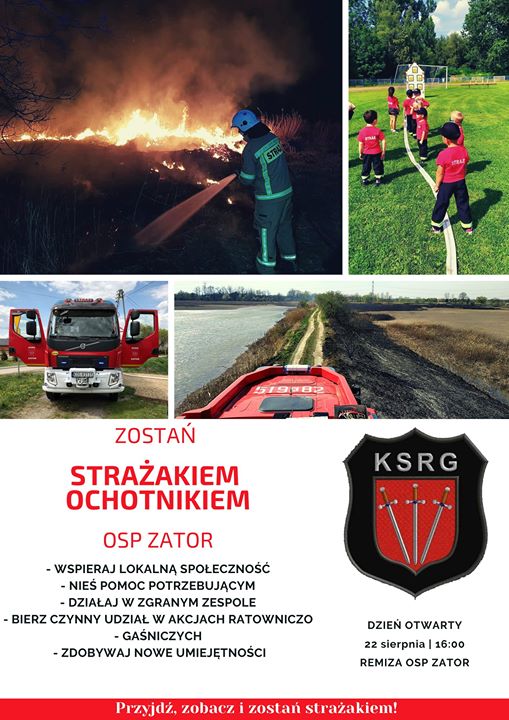 ZOSTAŃ

STRAŻAKIEM OCHOTNIKIEM

OSP ZATOR

- WSPIERAJ LOKALNĄ SPOŁECZNOŚĆ
- NIEŚ POMOC POTRZEBUJĄCYM
- DZIAŁAJ W ZGRANYM ZESPOLE
- BIERZ CZYNNY UDZIAŁ W AKCJACH RATOWNICZO
- GAŚNICZYCH
- ZDOBYWAJ NOWE UMIEJĘTNOŚCI

KSRG

DZIEŃ OTWARTY
22 sierpnia | 16:00
REMIZA OSP ZATOR

Przyjdź, zobacz i zostań strażakiem!